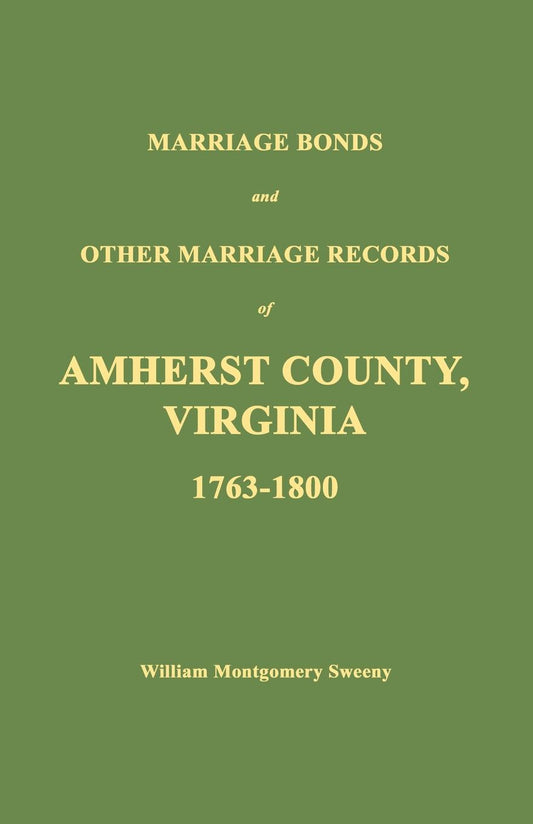 MARRIAGE BONDS

and

OTHER MARRIAGE RECORDS

of

AMHERST COUNTY, VIRGINIA

1763-1800

William Montgomery Sweeny